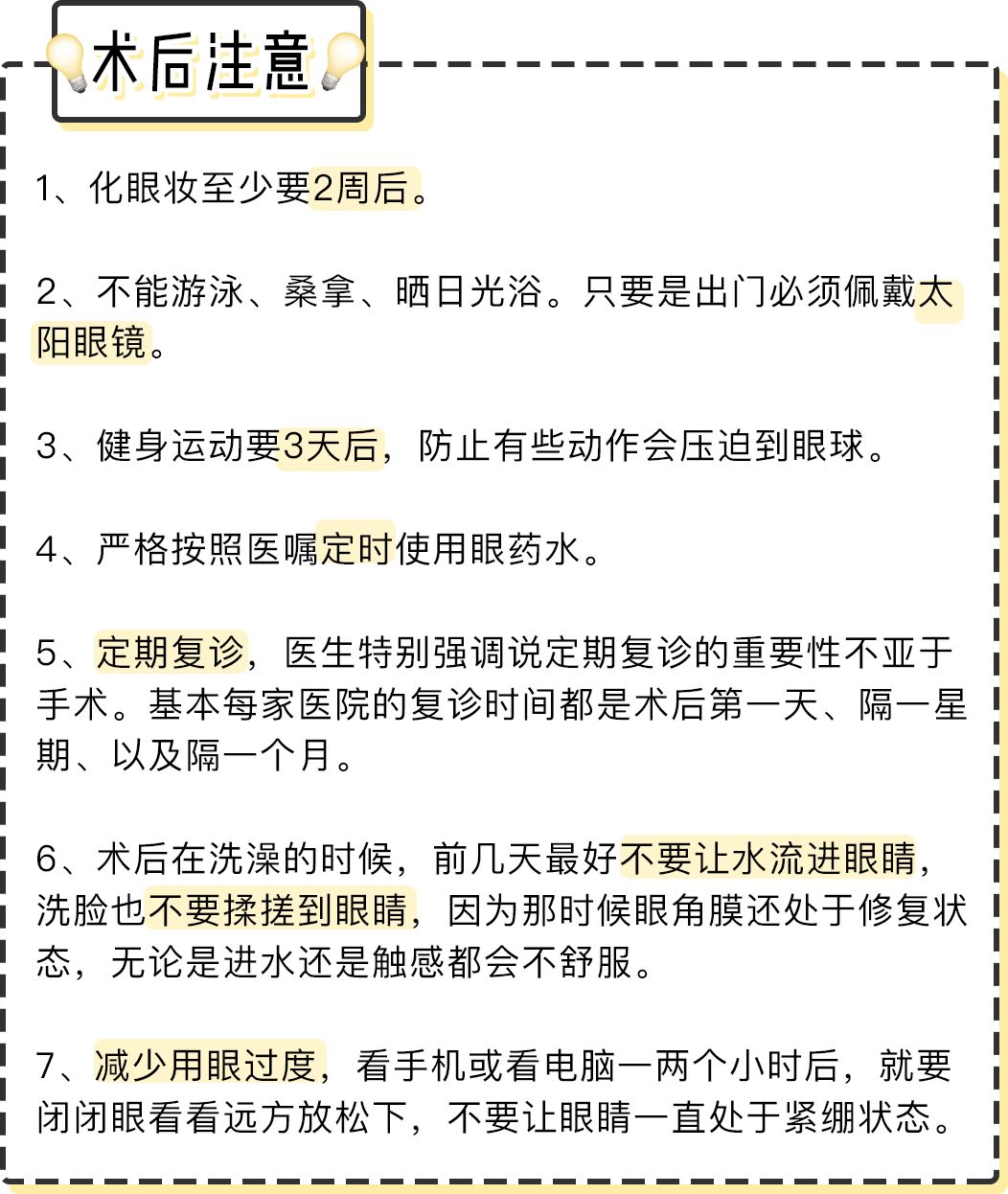 术后注意

1、化眼妆至少要2周后。

2、不能游泳、桑拿、晒日光浴。只要是出门必须佩戴太阳眼镜。

3、健身运动要3天后，防止有些动作会压迫到眼球。

4、严格按照医嘱定时使用眼药水。

5、定期复诊，医生特别强调说定期复诊的重要性不亚于手术。基本每家医院的复诊时间都是术后第一天、隔一星期、以及隔一个月。

6、术后在洗澡的时候，前几天最好不要让水流进眼睛，洗脸也不要揉搓到眼睛，因为那时候眼角膜还处于修复状态，无论是进水还是触感都会不舒服。

7、减少用眼过度，看手机或看电脑一两个小时后，就要闭闭眼看看远方放松下，不要让眼睛一直处于紧绷状态。